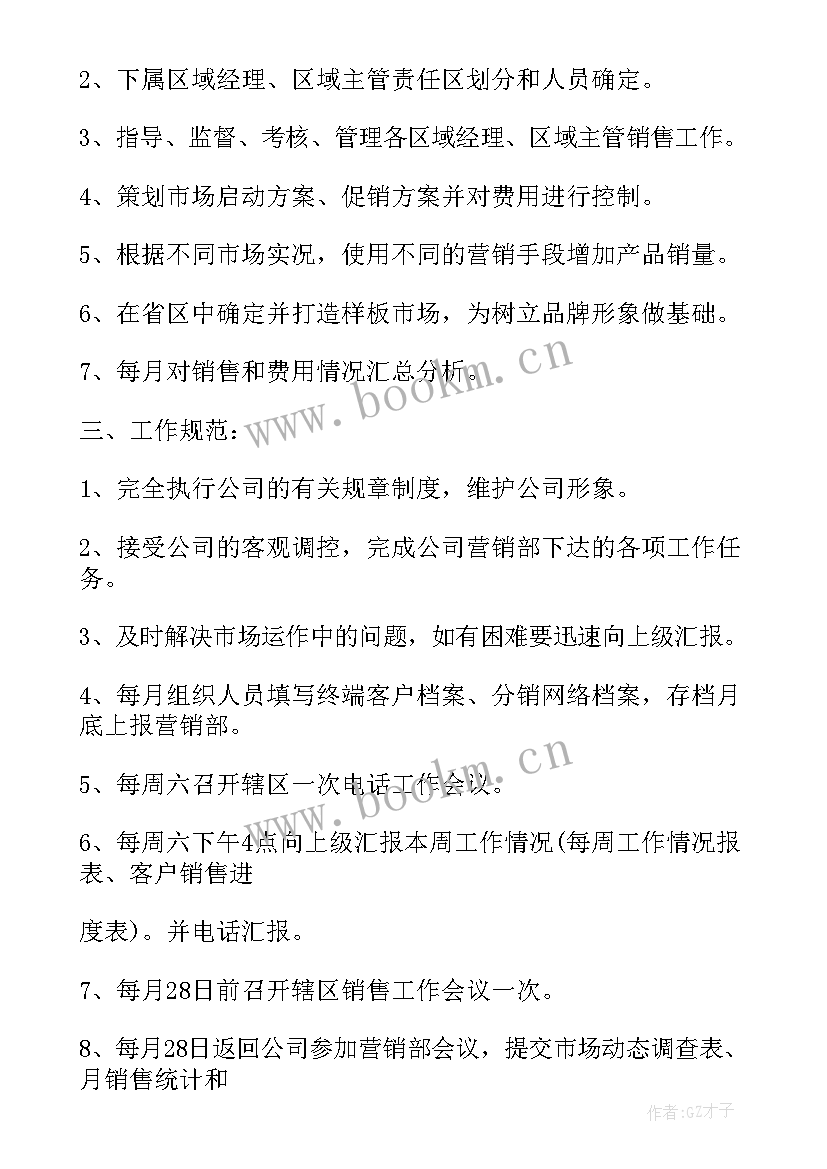 2、下属区域经理、区域主管责任区划分和人员确定。

3、指导、监督、考核、管理各区域经理、区域主管销售工作。

4、策划市场启动方案、促销方案并对费用进行控制。

5、根据不同市场实况，使用不同的营销手段增加产品销量。

6、在省区中确定并打造样板市场，为树立品牌形象做基础。

7、每月对销售和费用情况汇总分析。

www.bookm.cn

三、工作规范：

1、完全执行公司的有关规章制度，维护公司形象。

2、接受公司的客观调控，完成公司营销部下达的各项工作任务。

3、及时解决市场运作中的问题，如有困难要迅速向上级汇报。

4、每月组织人员填写终端客户档案、分销网络档案，存档月底上报营销部。

www.bookm.cn

5、每周六召开辖区一次电话工作会议。

6、每周六下午4点向上级汇报本周工作情况(每周工作情况报表、客户销售进

度表)。并电话汇报。

7、每月28日前召开辖区销售工作会议一次。

8、每月28日返回公司参加营销部会议，提交市场动态调查表、月销售统计和

作者:GZ才子